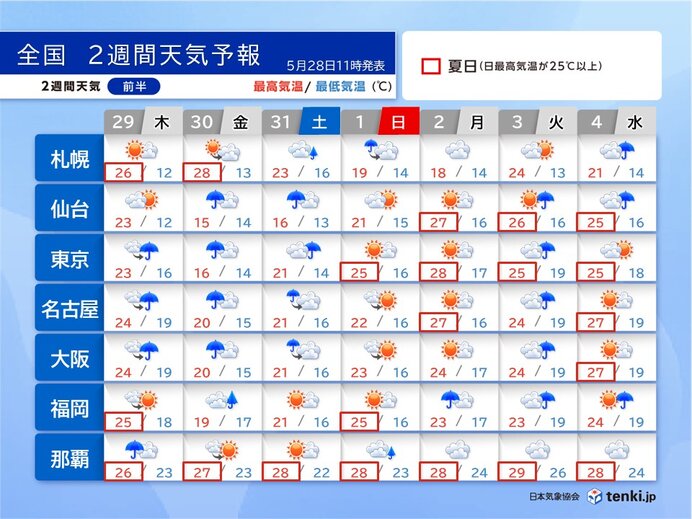 全国　2週間天気予報

5月28日11時発表

2週間天気　前半

最高気温/ 最低気温（℃）

夏日（日最高気温が25℃以上）

| | 29 木 | 30 金 | 31 土 | 1 日 | 2 月 | 3 火 | 4 水 |
|---|---|---|---|---|---|---|---|
| 札幌 | 26 / 12 | 28 / 13 | 23 / 16 | 19 / 14 | 18 / 14 | 24 / 13 | 21 / 14 |
| 仙台 | 23 / 12 | 15 / 14 | 16 / 13 | 21 / 15 | 27 / 16 | 26 / 16 | 25 / 16 |
| 東京 | 23 / 16 | 16 / 14 | 21 / 14 | 25 / 16 | 28 / 17 | 25 / 19 | 25 / 18 |
| 名古屋 | 24 / 19 | 20 / 15 | 21 / 16 | 22 / 16 | 27 / 16 | 24 / 19 | 27 / 19 |
| 大阪 | 24 / 19 | 20 / 15 | 21 / 16 | 23 / 16 | 24 / 17 | 24 / 19 | 27 / 19 |
| 福岡 | 25 / 18 | 19 / 17 | 21 / 16 | 25 / 16 | 23 / 17 | 23 / 19 | 24 / 19 |
| 那覇 | 26 / 23 | 27 / 23 | 28 / 22 | 28 / 23 | 28 / 24 | 29 / 26 | 28 / 24 |

日本気象協会　tenki.jp